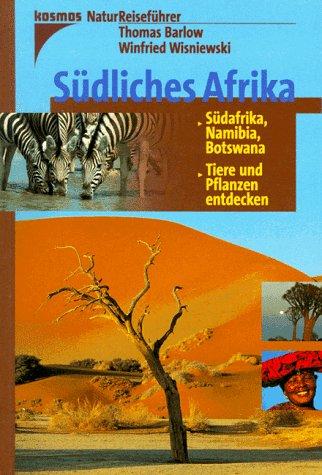 kosmos NaturReiseführer
Thomas Barlow
Winfried Wisniewski

Südliches Afrika

Südafrika, Namibia, Botswana

Tiere und Pflanzen entdecken